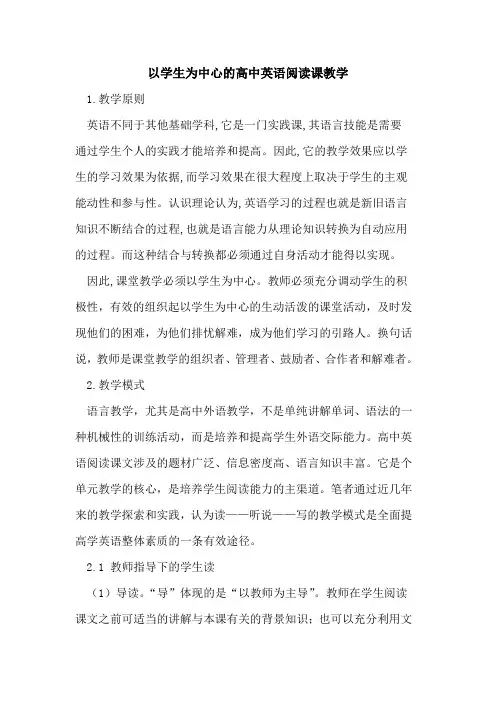 以学生为中心的高中英语阅读课教学

1.教学原则

英语不同于其他基础学科,它是一门实践课,其语言技能是需要通过学生个人的实践才能培养和提高。因此,它的教学效果应以学生的学习效果为依据,而学习效果在很大程度上取决于学生的主观能动性和参与性。认识理论认为,英语学习的过程也就是新旧语言知识不断结合的过程,也就是语言能力从理论知识转换为自动应用的过程。而这种结合与转换都必须通过自身活动才能得以实现。

因此,课堂教学必须以学生为中心。教师必须充分调动学生的积极性，有效的组织起以学生为中心的生动活泼的课堂活动，及时发现他们的困难，为他们排忧解难，成为他们学习的引路人。换句话说，教师是课堂教学的组织者、管理者、鼓励者、合作者和解难者。

2.教学模式

语言教学，尤其是高中外语教学，不是单纯讲解单词、语法的一种机械性的训练活动，而是培养和提高学生外语交际能力。高中英语阅读课文涉及的题材广泛、信息密度高、语言知识丰富。它是个单元教学的核心，是培养学生阅读能力的主渠道。笔者通过近几年来的教学探索和实践，认为读——听说——写的教学模式是全面提高学英语整体素质的一条有效途径。

2.1 教师指导下的学生读

（1）导读。“导”体现的是“以教师为主导”。教师在学生阅读课文之前可适当的讲解与本课有关的背景知识；也可以充分利用文